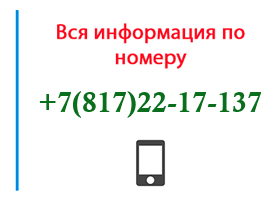 Вся информация по номеру

+7(817)22-17-137